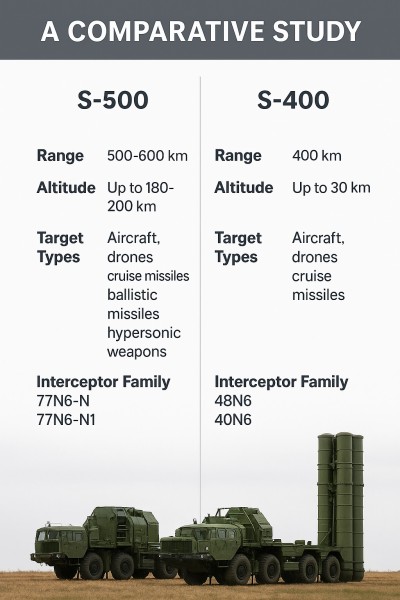 A COMPARATIVE STUDY

S-500

Range 500-600 km

Altitude Up to 180-200 km

Target Types Aircraft, drones cruise missiles ballistic missiles hypersonic weapons

Interceptor Family
77N6-N
77N6-N1

S-400

Range 400 km

Altitude Up to 30 km

Target Types Aircraft, drones cruise missiles

Interceptor Family
48N6
40N6